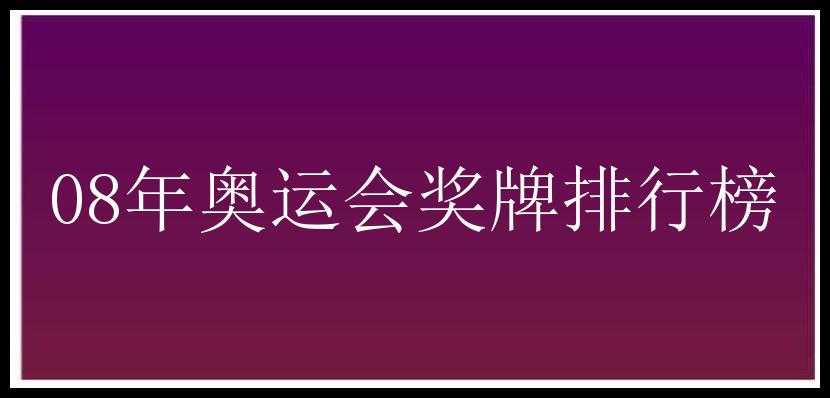 08年奥运会奖牌排行榜